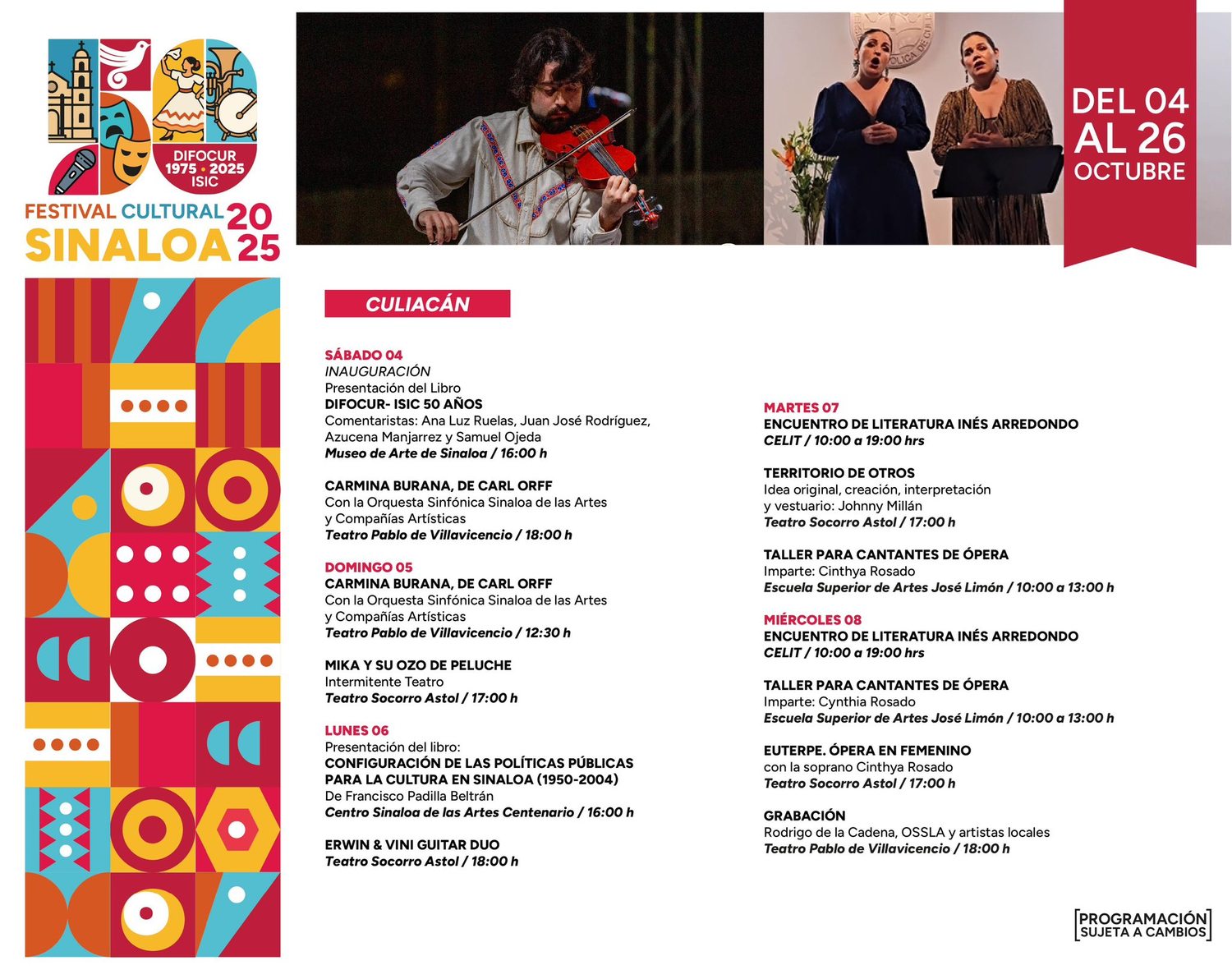 DIFOCUR 1975 • 2025 ISIC

FESTIVAL CULTURAL SINALOA 2025

DEL 04 AL 26 OCTUBRE

CULIACÁN

SÁBADO 04
INAUGURACIÓN
Presentación del Libro
DIFOCUR- ISIC 50 AÑOS
Comentaristas: Ana Luz Ruelas, Juan José Rodríguez, Azucena Manjarrez y Samuel Ojeda
Museo de Arte de Sinaloa / 16:00 h

CARMINA BURANA, DE CARL ORFF
Con la Orquesta Sinfónica Sinaloa de las Artes y Compañías Artísticas
Teatro Pablo de Villavicencio / 18:00 h

DOMINGO 05
CARMINA BURANA, DE CARL ORFF
Con la Orquesta Sinfónica Sinaloa de las Artes y Compañías Artísticas
Teatro Pablo de Villavicencio / 12:30 h

MIKA Y SU OZO DE PELUCHE
Intermitente Teatro
Teatro Socorro Astol / 17:00 h

LUNES 06
Presentación del libro:
CONFIGURACIÓN DE LAS POLÍTICAS PÚBLICAS PARA LA CULTURA EN SINALOA (1950-2004)
De Francisco Padilla Beltrán
Centro Sinaloa de las Artes Centenario / 16:00 h

ERWIN & VINI GUITAR DUO
Teatro Socorro Astol / 18:00 h

MARTES 07
ENCUENTRO DE LITERATURA INÉS ARREDONDO
CELIT / 10:00 a 19:00 hrs

TERRITORIO DE OTROS
Idea original, creación, interpretación y vestuario: Johnny Millán
Teatro Socorro Astol / 17:00 h

TALLER PARA CANTANTES DE ÓPERA
Imparte: Cinthya Rosado
Escuela Superior de Artes José Limón / 10:00 a 13:00 h

MIÉRCOLES 08
ENCUENTRO DE LITERATURA INÉS ARREDONDO
CELIT / 10:00 a 19:00 hrs

TALLER PARA CANTANTES DE ÓPERA
Imparte: Cynthia Rosado
Escuela Superior de Artes José Limón / 10:00 a 13:00 h

EUTERPE. ÓPERA EN FEMENINO
con la soprano Cinthya Rosado
Teatro Socorro Astol / 17:00 h

GRABACIÓN
Rodrigo de la Cadena, OSSLA y artistas locales
Teatro Pablo de Villavicencio / 18:00 h

PROGRAMACIÓN SUJETA A CAMBIOS